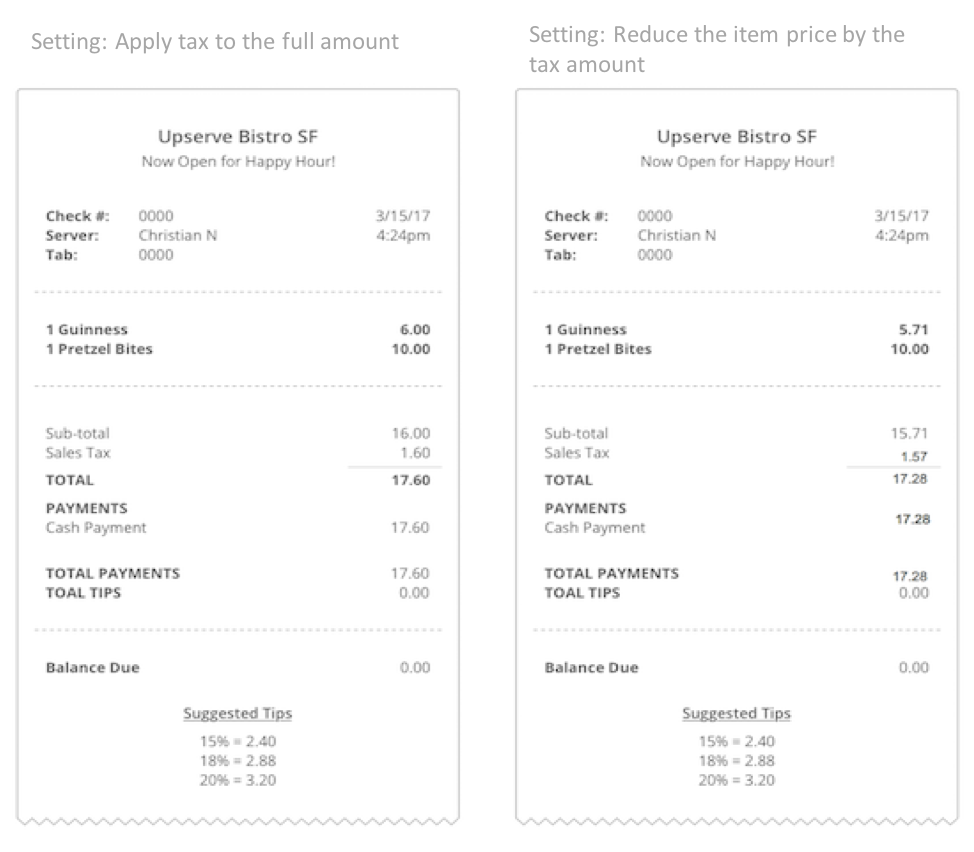 Setting: Apply tax to the full amount

Upserve Bistro SF
Now Open for Happy Hour!

Check #: 0000 3/15/17
Server: Christian N 4:24pm
Tab: 0000

1 Guinness 6.00
1 Pretzel Bites 10.00

Sub-total 16.00
Sales Tax 1.60
TOTAL 17.60
PAYMENTS
Cash Payment 17.60

TOTAL PAYMENTS 17.60
TOAL TIPS 0.00

Balance Due 0.00

Suggested Tips
15% = 2.40
18% = 2.88
20% = 3.20

Setting: Reduce the item price by the tax amount

Upserve Bistro SF
Now Open for Happy Hour!

Check #: 0000 3/15/17
Server: Christian N 4:24pm
Tab: 0000

1 Guinness 5.71
1 Pretzel Bites 10.00

Sub-total 15.71
Sales Tax 1.57
TOTAL 17.28
PAYMENTS
Cash Payment 17.28

TOTAL PAYMENTS 17.28
TOAL TIPS 0.00

Balance Due 0.00

Suggested Tips
15% = 2.40
18% = 2.88
20% = 3.20